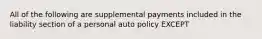 All of the following are supplemental payments included in the liability section of a personal auto policy EXCEPT